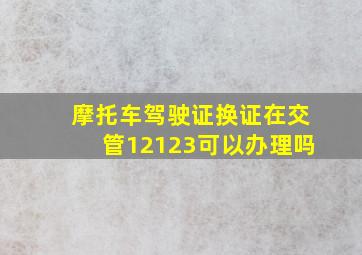 摩托车驾驶证换证在交管12123可以办理吗